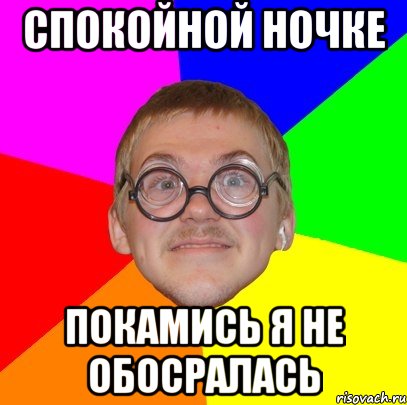 СПОКОЙНОЙ НОЧКЕ

ПОКАМИСЬ Я НЕ ОБОСРАЛАСЬ

risovach.ru